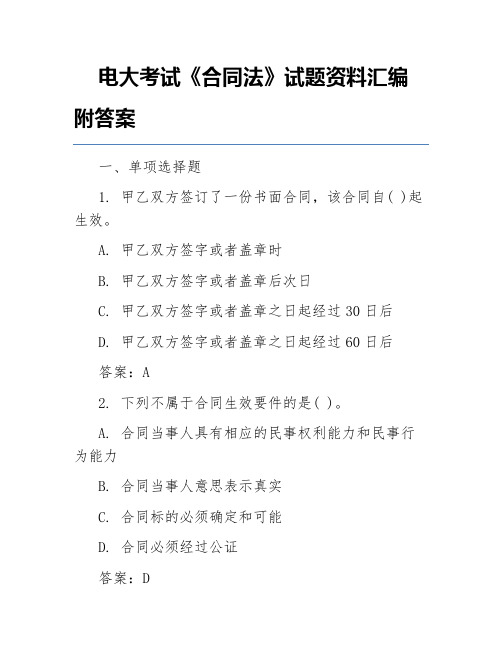 电大考试《合同法》试题资料汇编附答案

一、单项选择题

1. 甲乙双方签订了一份书面合同，该合同自( )起生效。

A. 甲乙双方签字或者盖章时

B. 甲乙双方签字或者盖章后次日

C. 甲乙双方签字或者盖章之日起经过 30 日后

D. 甲乙双方签字或者盖章之日起经过 60 日后

答案：A

2. 下列不属于合同生效要件的是( )。

A. 合同当事人具有相应的民事权利能力和民事行为能力

B. 合同当事人意思表示真实

C. 合同标的必须确定和可能

D. 合同必须经过公证

答案：D